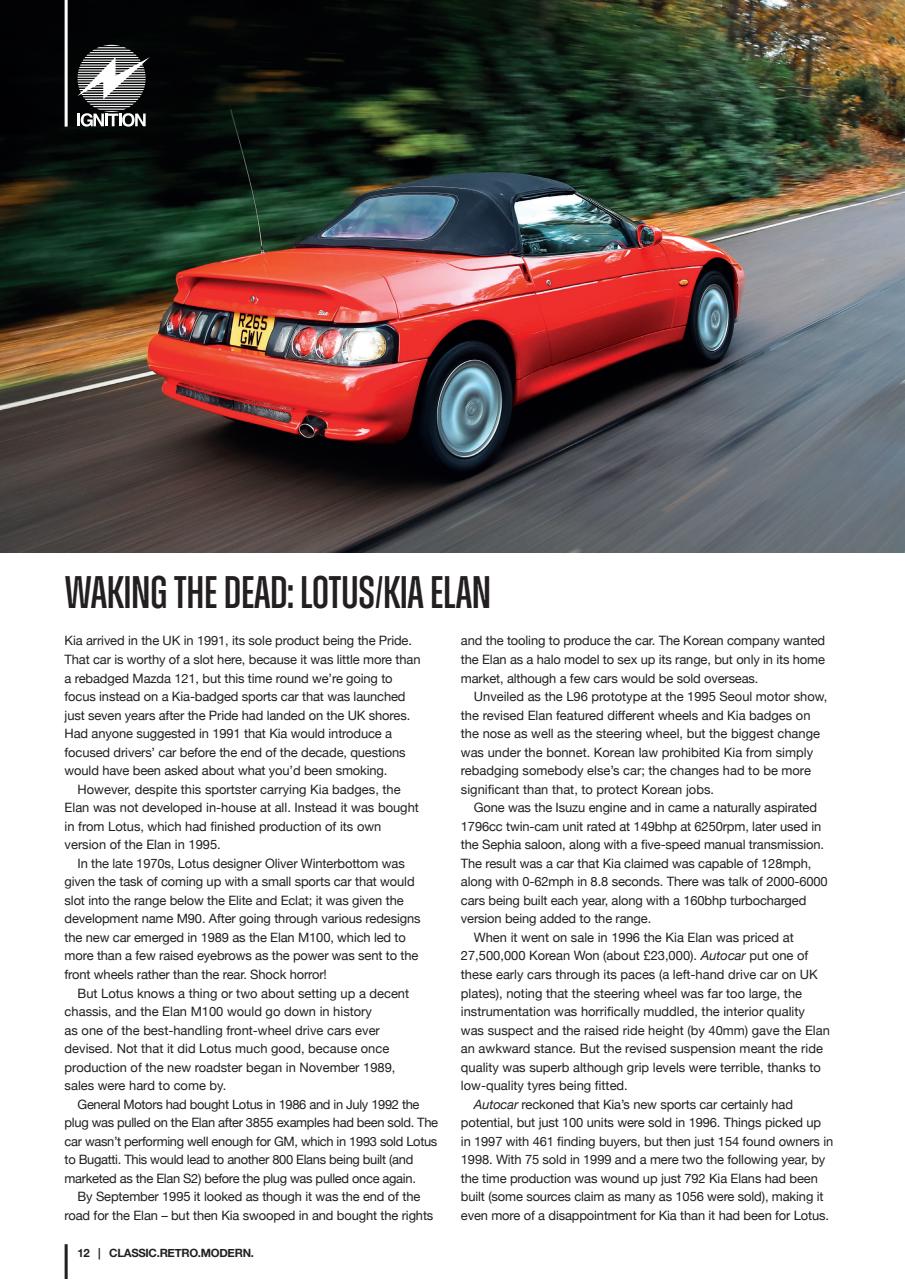 IGNITION

R265 GWV

WAKING THE DEAD: LOTUS/KIA ELAN

Kia arrived in the UK in 1991, its sole product being the Pride. That car is worthy of a slot here, because it was little more than a rebadged Mazda 121, but this time round we're going to focus instead on a Kia-badged sports car that was launched just seven years after the Pride had landed on the UK shores. Had anyone suggested in 1991 that Kia would introduce a focused drivers' car before the end of the decade, questions would have been asked about what you'd been smoking.

However, despite this sportster carrying Kia badges, the Elan was not developed in-house at all. Instead it was bought in from Lotus, which had finished production of its own version of the Elan in 1995.

In the late 1970s, Lotus designer Oliver Winterbottom was given the task of coming up with a small sports car that would slot into the range below the Elite and Eclat; it was given the development name M90. After going through various redesigns the new car emerged in 1989 as the Elan M100, which led to more than a few raised eyebrows as the power was sent to the front wheels rather than the rear. Shock horror!

But Lotus knows a thing or two about setting up a decent chassis, and the Elan M100 would go down in history as one of the best-handling front-wheel drive cars ever devised. Not that it did Lotus much good, because once production of the new roadster began in November 1989, sales were hard to come by.

General Motors had bought Lotus in 1986 and in July 1992 the plug was pulled on the Elan after 3855 examples had been sold. The car wasn't performing well enough for GM, which in 1993 sold Lotus to Bugatti. This would lead to another 800 Elans being built (and marketed as the Elan S2) before the plug was pulled once again.

By September 1995 it looked as though it was the end of the road for the Elan – but then Kia swooped in and bought the rights and the tooling to produce the car. The Korean company wanted the Elan as a halo model to sex up its range, but only in its home market, although a few cars would be sold overseas.

Unveiled as the L96 prototype at the 1995 Seoul motor show, the revised Elan featured different wheels and Kia badges on the nose as well as the steering wheel, but the biggest change was under the bonnet. Korean law prohibited Kia from simply rebadging somebody else's car; the changes had to be more significant than that, to protect Korean jobs.

Gone was the Isuzu engine and in came a naturally aspirated 1796cc twin-cam unit rated at 149bhp at 6250rpm, later used in the Sephia saloon, along with a five-speed manual transmission. The result was a car that Kia claimed was capable of 128mph, along with 0-62mph in 8.8 seconds. There was talk of 2000-6000 cars being built each year, along with a 160bhp turbocharged version being added to the range.

When it went on sale in 1996 the Kia Elan was priced at 27,500,000 Korean Won (about £23,000). Autocar put one of these early cars through its paces (a left-hand drive car on UK plates), noting that the steering wheel was far too large, the instrumentation was horrifically muddled, the interior quality was suspect and the raised ride height (by 40mm) gave the Elan an awkward stance. But the revised suspension meant the ride quality was superb although grip levels were terrible, thanks to low-quality tyres being fitted.

Autocar reckoned that Kia's new sports car certainly had potential, but just 100 units were sold in 1996. Things picked up in 1997 with 461 finding buyers, but then just 154 found owners in 1998. With 75 sold in 1999 and a mere two the following year, by the time production was wound up just 792 Kia Elans had been built (some sources claim as many as 1056 were sold), making it even more of a disappointment for Kia than it had been for Lotus.

12 | CLASSIC.RETRO.MODERN.